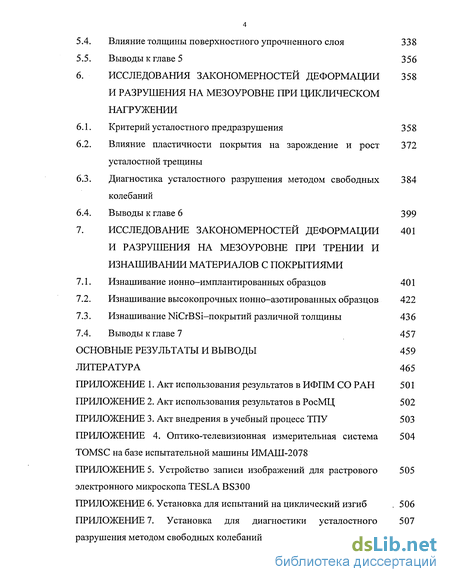 4

5.4. Влияние толщины поверхностного упрочненного слоя 338

5.5. Выводы к главе 5 356

6. ИССЛЕДОВАНИЯ ЗАКОНОМЕРНОСТЕЙ ДЕФОРМАЦИИ И РАЗРУШЕНИЯ НА МЕЗОУРОВНЕ ПРИ ЦИКЛИЧЕСКОМ НАГРУЖЕНИИ 358

6.1. Критерий усталостного предразрушения 358

6.2. Влияние пластичности покрытия на зарождение и рост усталостной трещины 372

6.3. Диагностика усталостного разрушения методом свободных колебаний 384

6.4. Выводы к главе 6 399

7. ИССЛЕДОВАНИЕ ЗАКОНОМЕРНОСТЕЙ ДЕФОРМАЦИИ И РАЗРУШЕНИЯ НА МЕЗОУРОВНЕ ПРИ ТРЕНИИ И ИЗНАШИВАНИИ МАТЕРИАЛОВ С ПОКРЫТИЯМИ 401

7.1. Изнашивание ионно–имплантированных образцов 401

7.2. Изнашивание высокопрочных ионно–азотированных образцов 422

7.3. Изнашивание NiCrBSi–покрытий различной толщины 436

7.4. Выводы к главе 7 457

ОСНОВНЫЕ РЕЗУЛЬТАТЫ И ВЫВОДЫ 459

ЛИТЕРАТУРА 465

ПРИЛОЖЕНИЕ 1. Акт использования результатов в ИФПМ СО РАН 501

ПРИЛОЖЕНИЕ 2. Акт использования результатов в РосМЦ 502

ПРИЛОЖЕНИЕ 3. Акт внедрения в учебный процесс ТПУ 503

ПРИЛОЖЕНИЕ 4. Оптико-телевизионная измерительная система TOMSC на базе испытательной машины ИМАШ-2078 504

ПРИЛОЖЕНИЕ 5. Устройство записи изображений для растрового электронного микроскопа TESLA BS300 505

ПРИЛОЖЕНИЕ 6. Установка для испытаний на циклический изгиб 506

ПРИЛОЖЕНИЕ 7. Установка для диагностики усталостного разрушения методом свободных колебаний 507

dsLib.net
библиотека диссертаций